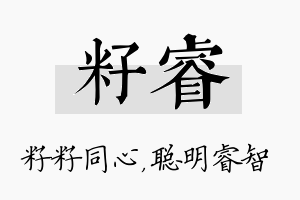 籽睿

籽籽同心，聪明睿智